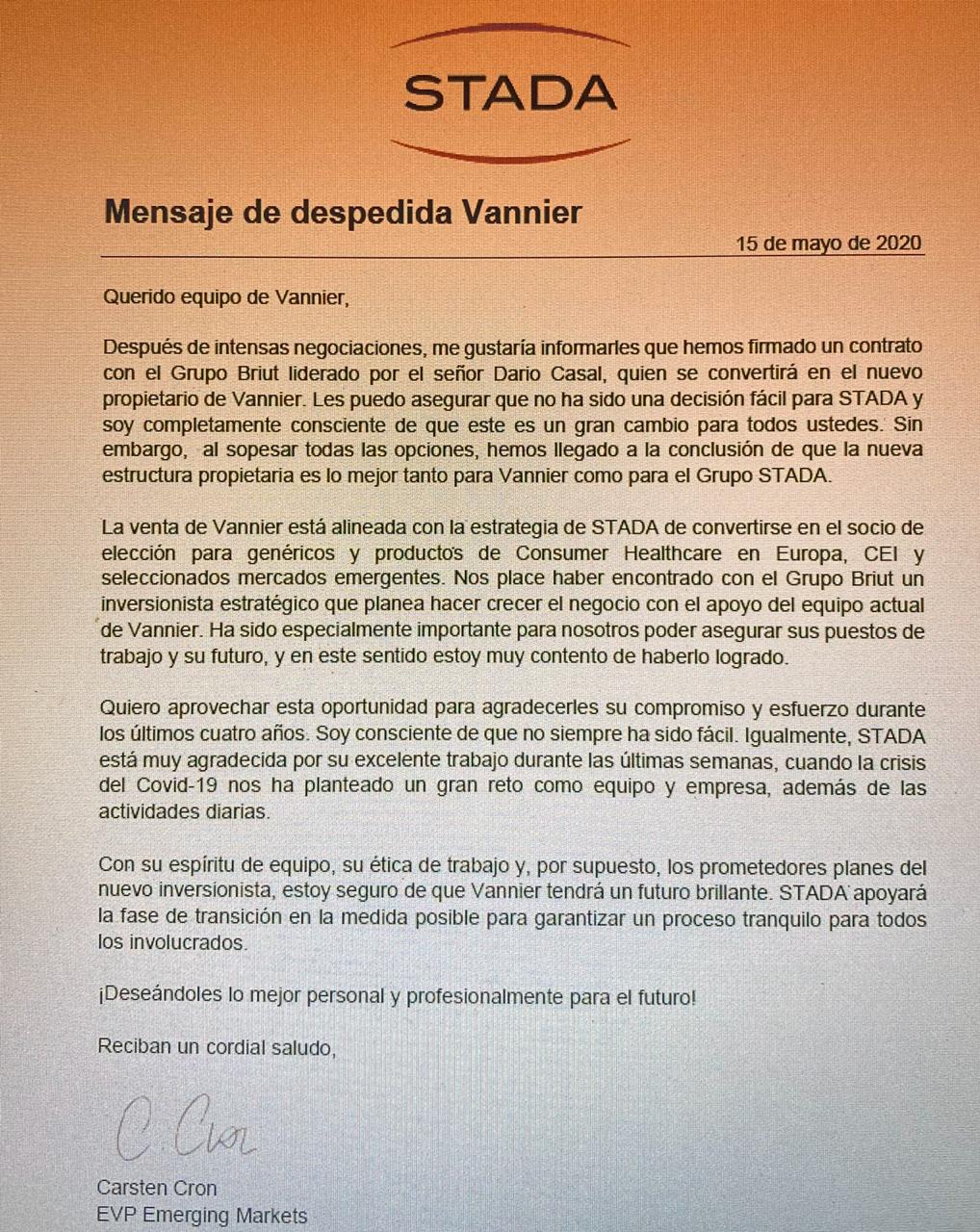 STADA

Mensaje de despedida Vannier

15 de mayo de 2020

Querido equipo de Vannier,

Después de intensas negociaciones, me gustaría informarles que hemos firmado un contrato con el Grupo Briut liderado por el señor Dario Casal, quien se convertirá en el nuevo propietario de Vannier. Les puedo asegurar que no ha sido una decisión fácil para STADA y soy completamente consciente de que este es un gran cambio para todos ustedes. Sin embargo, al sopesar todas las opciones, hemos llegado a la conclusión de que la nueva estructura propietaria es lo mejor tanto para Vannier como para el Grupo STADA.

La venta de Vannier está alineada con la estrategia de STADA de convertirse en el socio de elección para genéricos y productos de Consumer Healthcare en Europa, CEI y seleccionados mercados emergentes. Nos place haber encontrado con el Grupo Briut un inversionista estratégico que planea hacer crecer el negocio con el apoyo del equipo actual de Vannier. Ha sido especialmente importante para nosotros poder asegurar sus puestos de trabajo y su futuro, y en este sentido estoy muy contento de haberlo logrado.

Quiero aprovechar esta oportunidad para agradecerles su compromiso y esfuerzo durante los últimos cuatro años. Soy consciente de que no siempre ha sido fácil. Igualmente, STADA está muy agradecida por su excelente trabajo durante las últimas semanas, cuando la crisis del Covid-19 nos ha planteado un gran reto como equipo y empresa, además de las actividades diarias.

Con su espíritu de equipo, su ética de trabajo y, por supuesto, los prometedores planes del nuevo inversionista, estoy seguro de que Vannier tendrá un futuro brillante. STADA apoyará la fase de transición en la medida posible para garantizar un proceso tranquilo para todos los involucrados.

¡Deseándoles lo mejor personal y profesionalmente para el futuro!

Reciban un cordial saludo,

C. Cron

Carsten Cron
EVP Emerging Markets